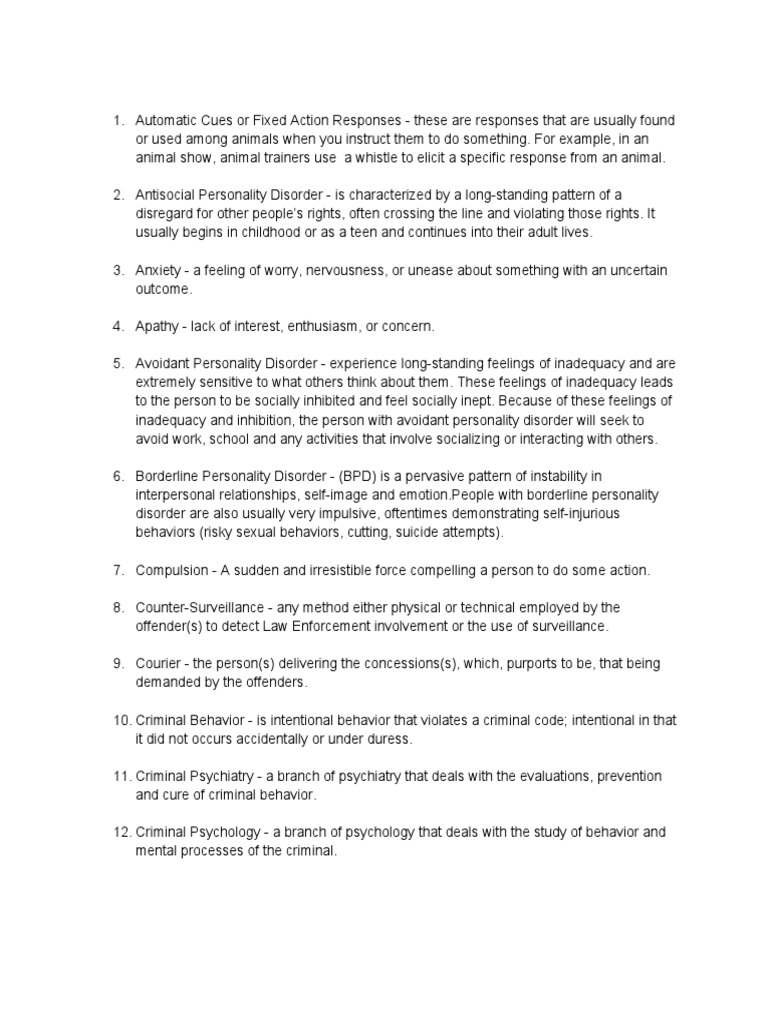 1. Automatic Cues or Fixed Action Responses - these are responses that are usually found or used among animals when you instruct them to do something. For example, in an animal show, animal trainers use a whistle to elicit a specific response from an animal.

2. Antisocial Personality Disorder - is characterized by a long-standing pattern of a disregard for other people's rights, often crossing the line and violating those rights. It usually begins in childhood or as a teen and continues into their adult lives.

3. Anxiety - a feeling of worry, nervousness, or unease about something with an uncertain outcome.

4. Apathy - lack of interest, enthusiasm, or concern.

5. Avoidant Personality Disorder - experience long-standing feelings of inadequacy and are extremely sensitive to what others think about them. These feelings of inadequacy leads to the person to be socially inhibited and feel socially inept. Because of these feelings of inadequacy and inhibition, the person with avoidant personality disorder will seek to avoid work, school and any activities that involve socializing or interacting with others.

6. Borderline Personality Disorder - (BPD) is a pervasive pattern of instability in interpersonal relationships, self-image and emotion.People with borderline personality disorder are also usually very impulsive, oftentimes demonstrating self-injurious behaviors (risky sexual behaviors, cutting, suicide attempts).

7. Compulsion - A sudden and irresistible force compelling a person to do some action.

8. Counter-Surveillance - any method either physical or technical employed by the offender(s) to detect Law Enforcement involvement or the use of surveillance.

9. Courier - the person(s) delivering the concessions(s), which, purports to be, that being demanded by the offenders.

10. Criminal Behavior - is intentional behavior that violates a criminal code; intentional in that it did not occurs accidentally or under duress.

11. Criminal Psychiatry - a branch of psychiatry that deals with the evaluations, prevention and cure of criminal behavior.

12. Criminal Psychology - a branch of psychology that deals with the study of behavior and mental processes of the criminal.